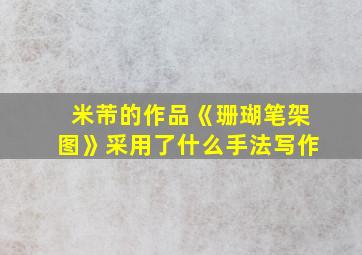 米芾的作品《珊瑚笔架图》采用了什么手法写作